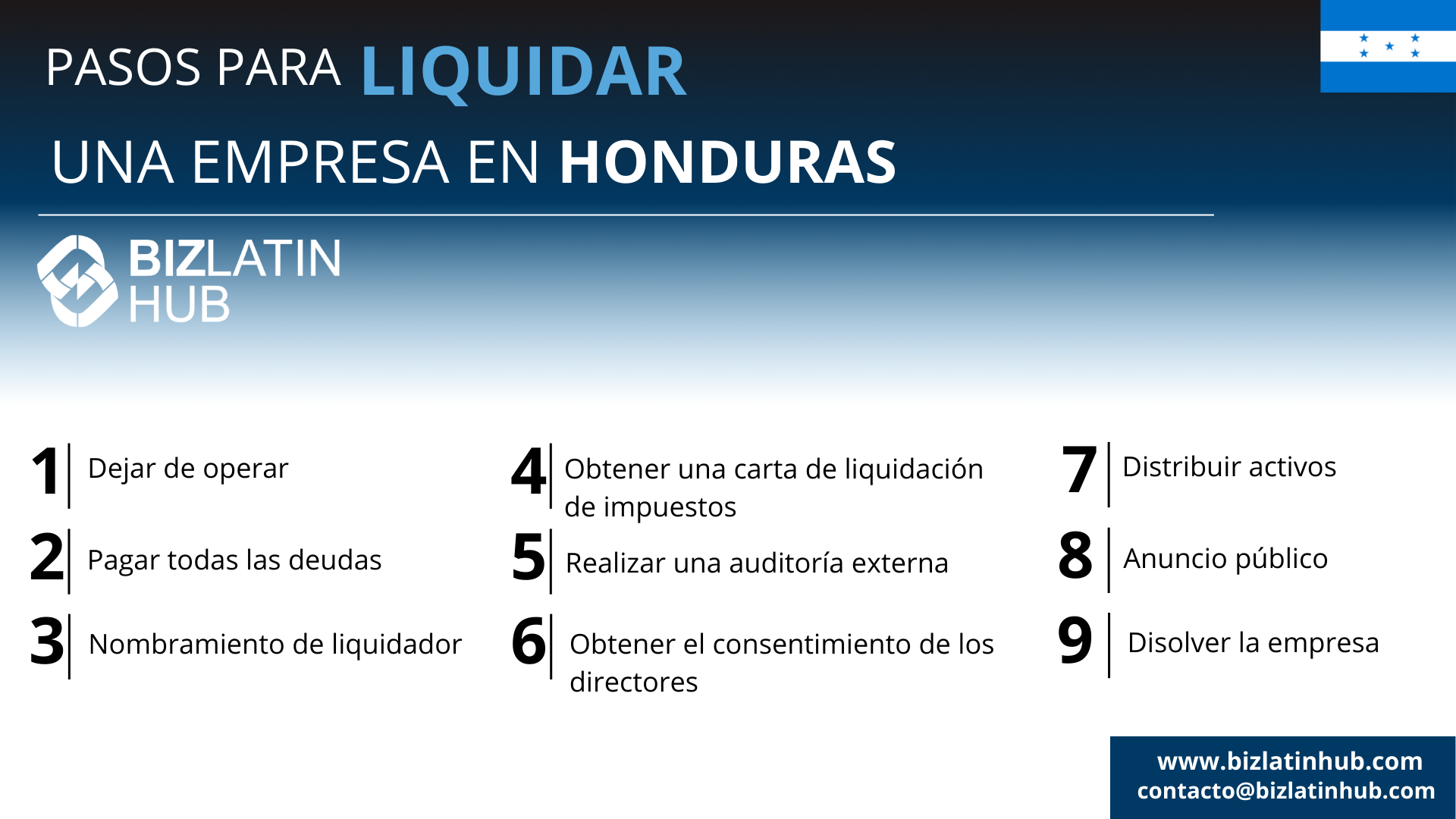 PASOS PARA LIQUIDAR

UNA EMPRESA EN HONDURAS

BIZLATIN HUB

1 Dejar de operar

2 Pagar todas las deudas

3 Nombramiento de liquidador

4 Obtener una carta de liquidación de impuestos

5 Realizar una auditoría externa

6 Obtener el consentimiento de los directores

7 Distribuir activos

8 Anuncio público

9 Disolver la empresa

www.bizlatinhub.com
contacto@bizlatinhub.com